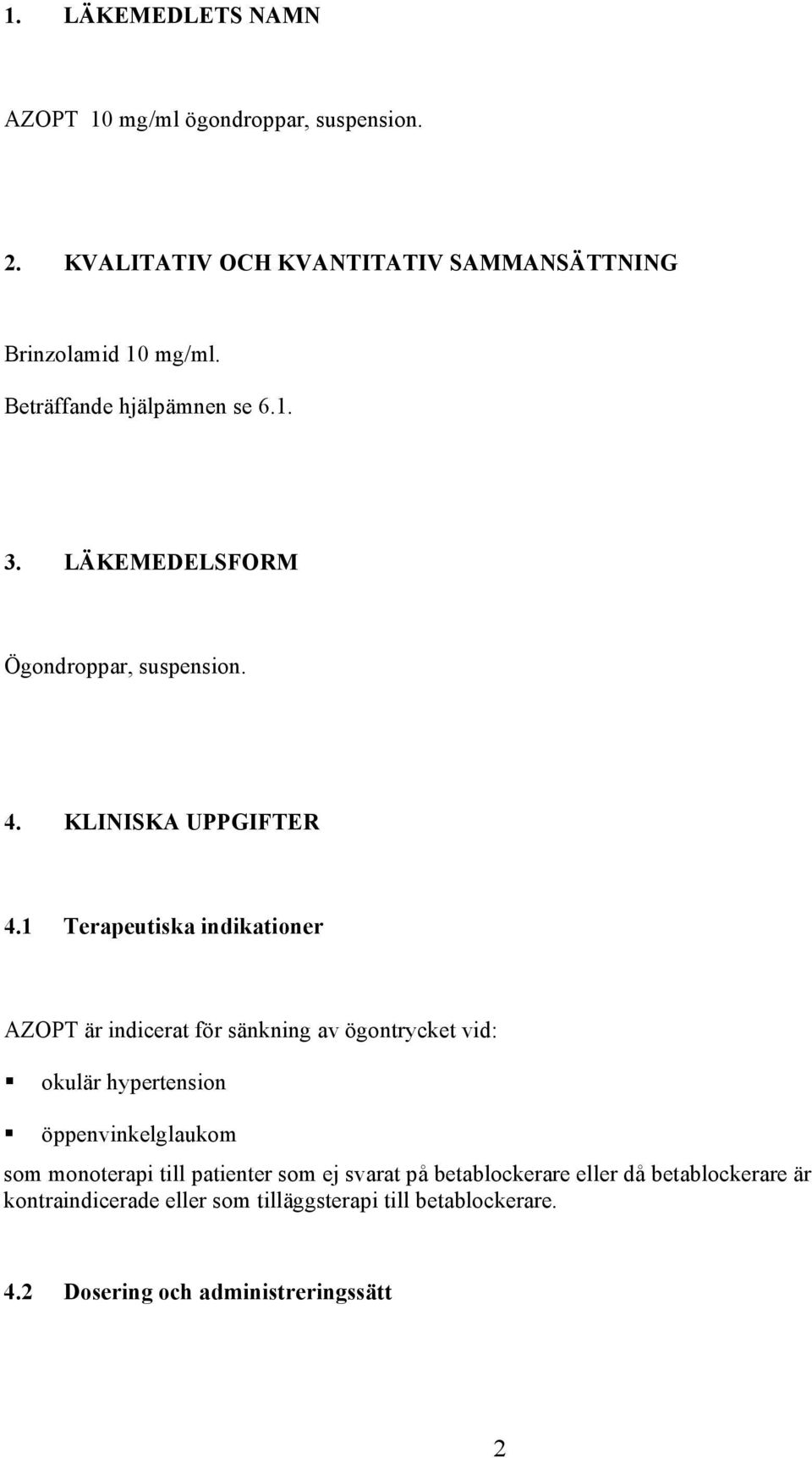 1. LÄKEMEDLETS NAMN

AZOPT 10 mg/ml ögondroppar, suspension.

2. KVALITATIV OCH KVANTITATIV SAMMANSÄTTNING

Brinzolamid 10 mg/ml.

Beträffande hjälpämnen se 6.1.

3. LÄKEMEDELSFORM

Ögondroppar, suspension.

4. KLINISKA UPPGIFTER

4.1 Terapeutiska indikationer

AZOPT är indicerat för sänkning av ögontrycket vid:

▪ okulär hypertension

▪ öppenvinkelglaukom

som monoterapi till patienter som ej svarat på betablockerare eller då betablockerare är kontraindicerade eller som tilläggsterapi till betablockerare.

4.2 Dosering och administreringssätt

2